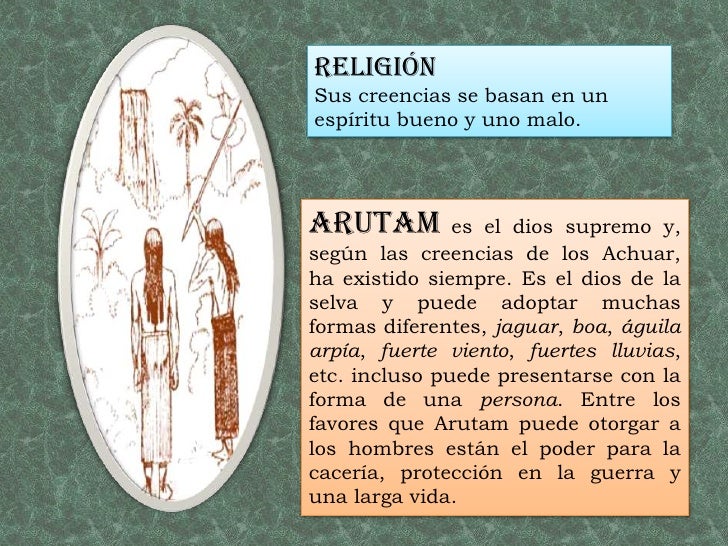 RELIGIÓN
Sus creencias se basan en un espíritu bueno y uno malo.

ARUTAM es el dios supremo y, según las creencias de los Achuar, ha existido siempre. Es el dios de la selva y puede adoptar muchas formas diferentes, jaguar, boa, águila arpía, fuerte viento, fuertes lluvias, etc. incluso puede presentarse con la forma de una persona. Entre los favores que Arutam puede otorgar a los hombres están el poder para la cacería, protección en la guerra y una larga vida.